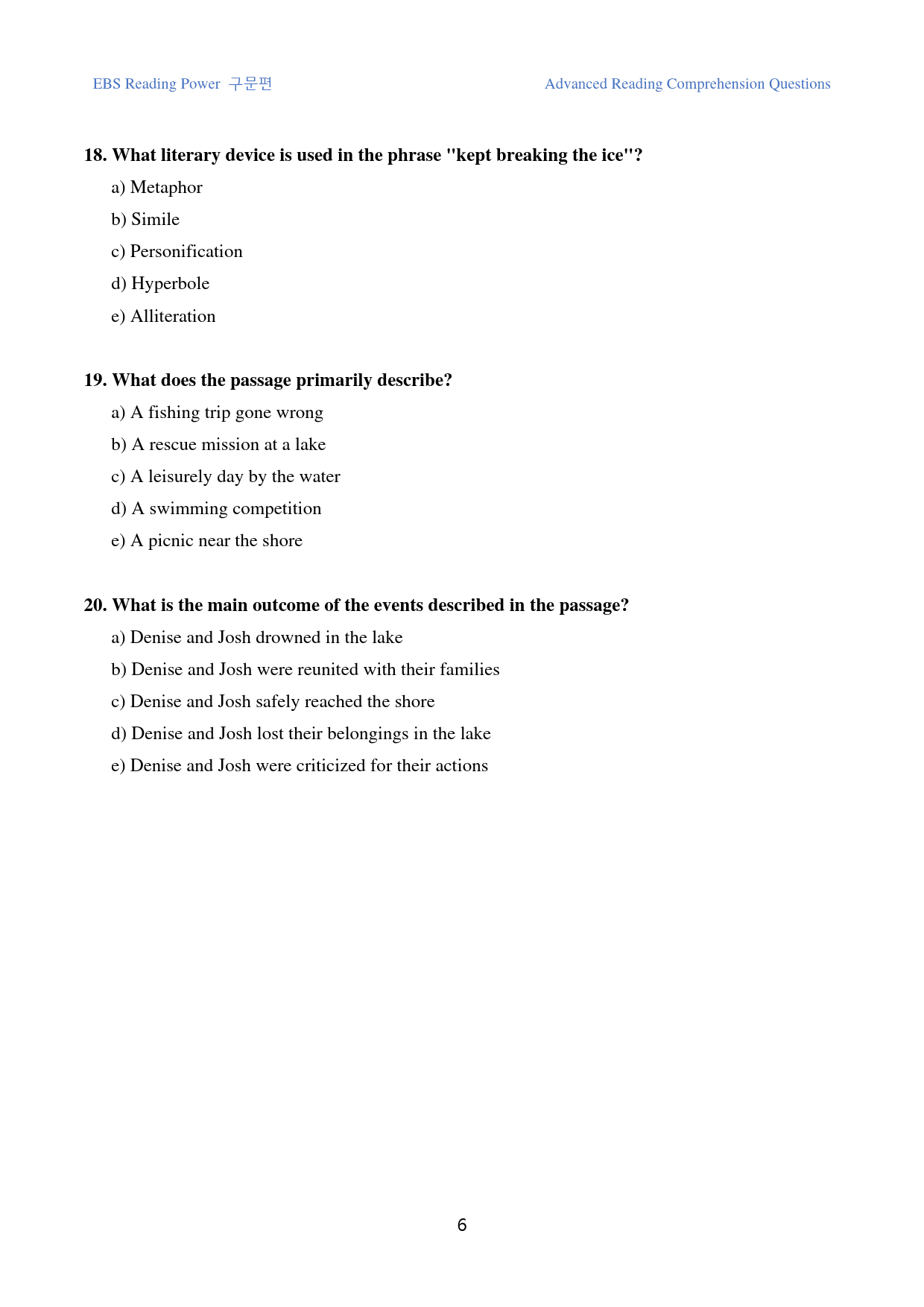 EBS Reading Power 구문편

Advanced Reading Comprehension Questions

18. What literary device is used in the phrase "kept breaking the ice"?

a) Metaphor

b) Simile

c) Personification

d) Hyperbole

e) Alliteration

19. What does the passage primarily describe?

a) A fishing trip gone wrong

b) A rescue mission at a lake

c) A leisurely day by the water

d) A swimming competition

e) A picnic near the shore

20. What is the main outcome of the events described in the passage?

a) Denise and Josh drowned in the lake

b) Denise and Josh were reunited with their families

c) Denise and Josh safely reached the shore

d) Denise and Josh lost their belongings in the lake

e) Denise and Josh were criticized for their actions

6